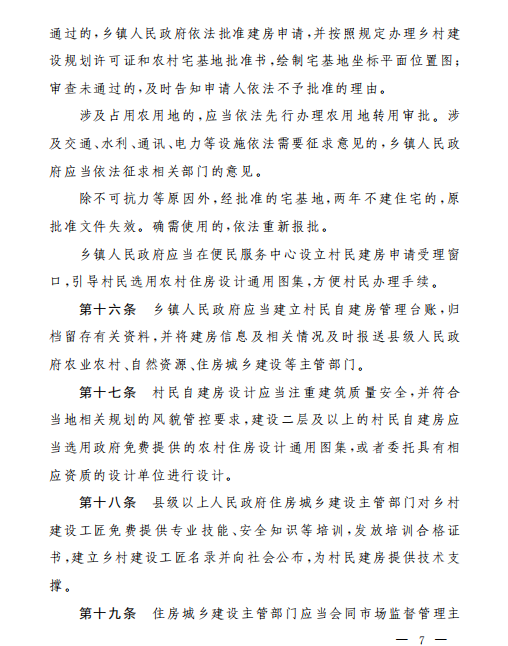 通过的，乡镇人民政府依法批准建房申请，并按照规定办理乡村建设规划许可证和农村宅基地批准书，绘制宅基地坐标平面位置图；审查未通过的，及时告知申请人依法不予批准的理由。

涉及占用农用地的，应当依法先行办理农用地转用审批。涉及交通、水利、通讯、电力等设施依法需要征求意见的，乡镇人民政府应当依法征求相关部门的意见。

除不可抗力等原因外，经批准的宅基地，两年不建住宅的，原批准文件失效。确需使用的，依法重新报批。

乡镇人民政府应当在便民服务中心设立村民建房申请受理窗口，引导村民选用农村住房设计通用图集，方便村民办理手续。

第十六条　乡镇人民政府应当建立村民自建房管理台账，归档留存有关资料，并将建房信息及相关情况及时报送县级人民政府农业农村、自然资源、住房城乡建设等主管部门。

第十七条　村民自建房设计应当注重建筑质量安全，并符合当地相关规划的风貌管控要求，建设二层及以上的村民自建房应当选用政府免费提供的农村住房设计通用图集，或者委托具有相应资质的设计单位进行设计。

第十八条　县级以上人民政府住房城乡建设主管部门对乡村建设工匠免费提供专业技能、安全知识等培训，发放培训合格证书，建立乡村建设工匠名录并向社会公布，为村民建房提供技术支撑。

第十九条　住房城乡建设主管部门应当会同市场监督管理主

— 7 —